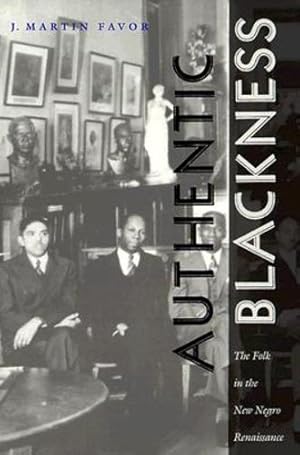 J. MARTIN FAVOR

AUTHENTIC BLACKNESS

The Folk in the New Negro Renaissance